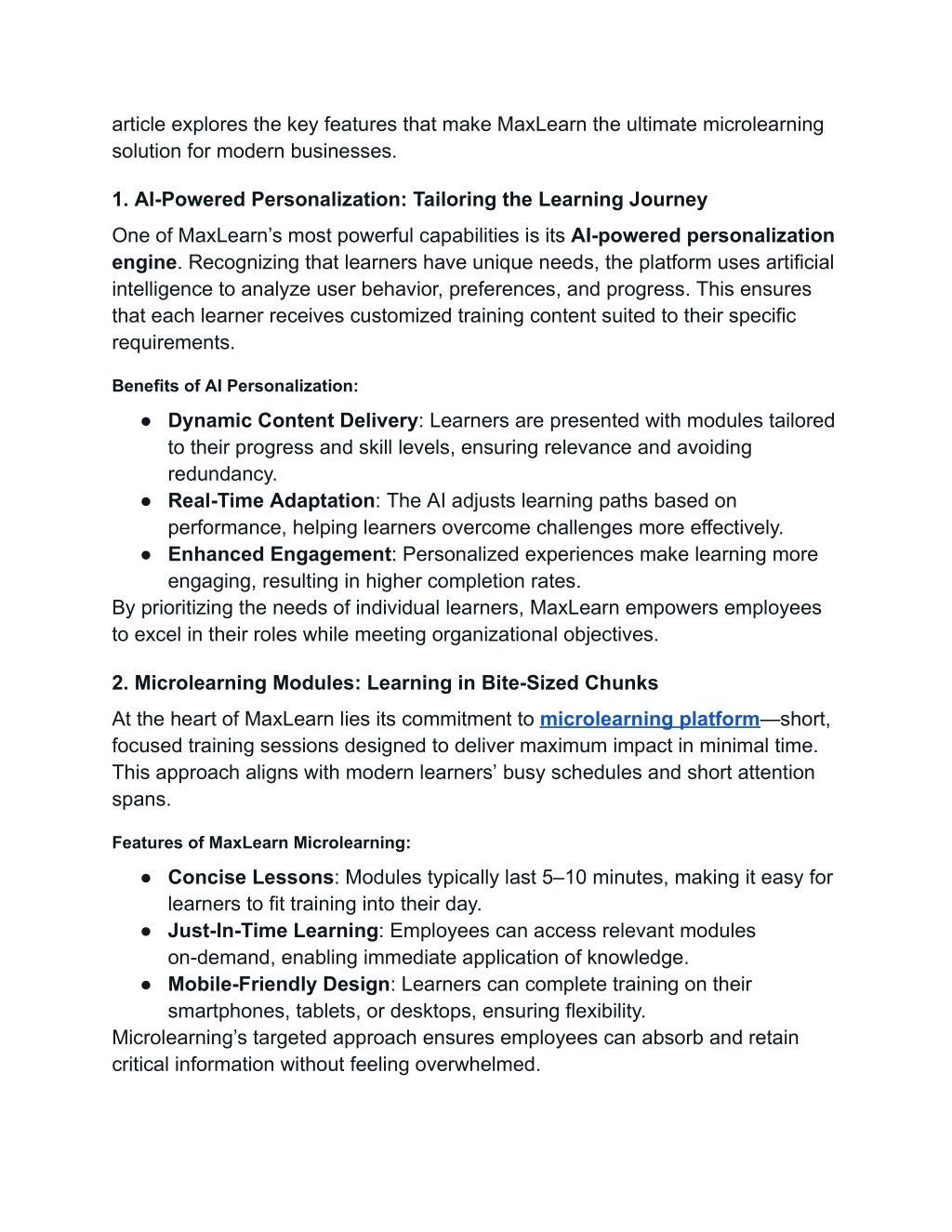 article explores the key features that make MaxLearn the ultimate microlearning solution for modern businesses.

1. AI-Powered Personalization: Tailoring the Learning Journey

One of MaxLearn’s most powerful capabilities is its AI-powered personalization engine. Recognizing that learners have unique needs, the platform uses artificial intelligence to analyze user behavior, preferences, and progress. This ensures that each learner receives customized training content suited to their specific requirements.

Benefits of AI Personalization:

● Dynamic Content Delivery: Learners are presented with modules tailored to their progress and skill levels, ensuring relevance and avoiding redundancy.
● Real-Time Adaptation: The AI adjusts learning paths based on performance, helping learners overcome challenges more effectively.
● Enhanced Engagement: Personalized experiences make learning more engaging, resulting in higher completion rates.

By prioritizing the needs of individual learners, MaxLearn empowers employees to excel in their roles while meeting organizational objectives.

2. Microlearning Modules: Learning in Bite-Sized Chunks

At the heart of MaxLearn lies its commitment to microlearning platform—short, focused training sessions designed to deliver maximum impact in minimal time. This approach aligns with modern learners’ busy schedules and short attention spans.

Features of MaxLearn Microlearning:

● Concise Lessons: Modules typically last 5–10 minutes, making it easy for learners to fit training into their day.
● Just-In-Time Learning: Employees can access relevant modules on-demand, enabling immediate application of knowledge.
● Mobile-Friendly Design: Learners can complete training on their smartphones, tablets, or desktops, ensuring flexibility.

Microlearning’s targeted approach ensures employees can absorb and retain critical information without feeling overwhelmed.